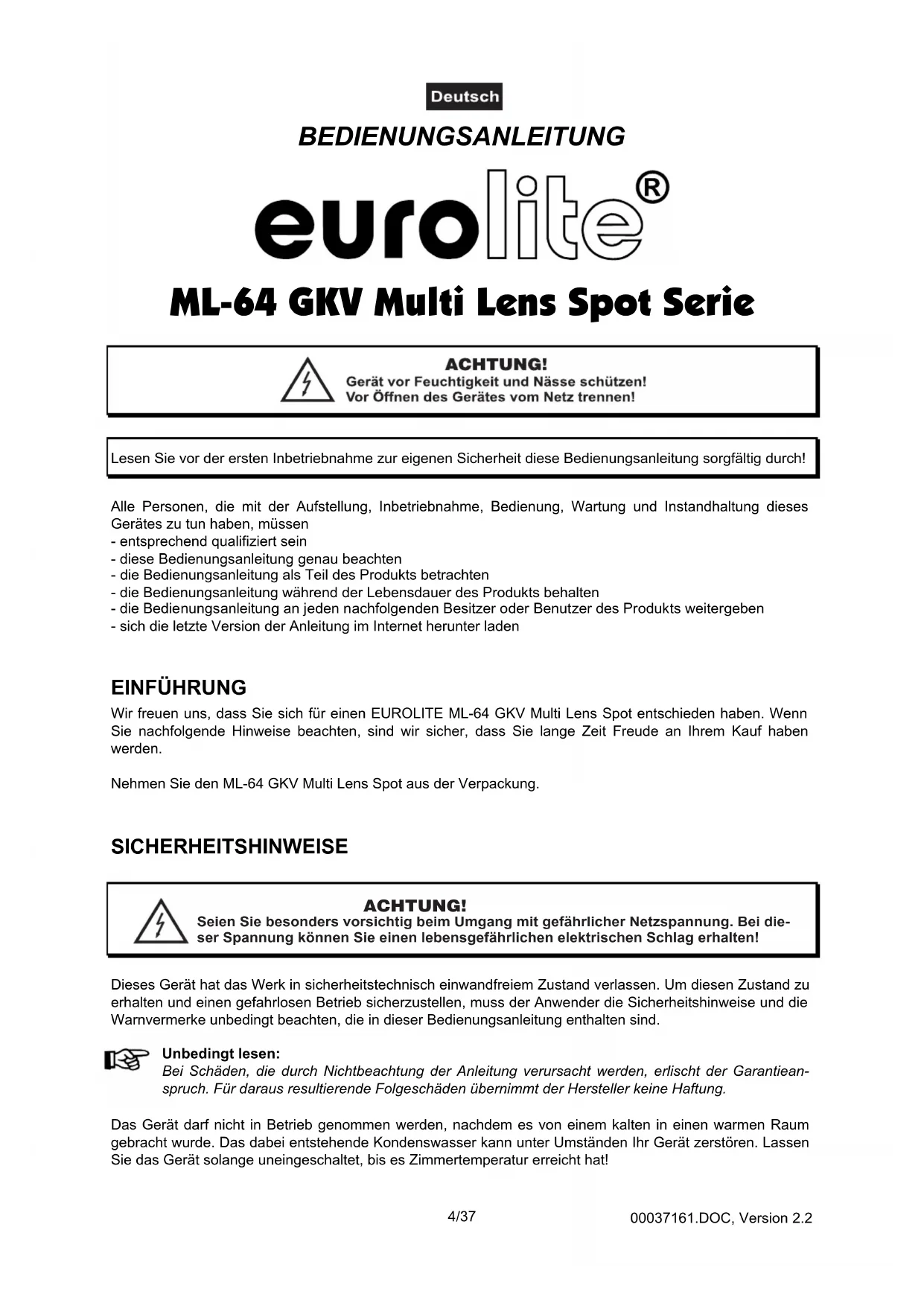 Deutsch

BEDIENUNGSANLEITUNG

eurolite®

ML-64 GKV Multi Lens Spot Serie

ACHTUNG!
Gerät vor Feuchtigkeit und Nässe schützen!
Vor Öffnen des Gerätes vom Netz trennen!

Lesen Sie vor der ersten Inbetriebnahme zur eigenen Sicherheit diese Bedienungsanleitung sorgfältig durch!

Alle Personen, die mit der Aufstellung, Inbetriebnahme, Bedienung, Wartung und Instandhaltung dieses Gerätes zu tun haben, müssen
- entsprechend qualifiziert sein
- diese Bedienungsanleitung genau beachten
- die Bedienungsanleitung als Teil des Produkts betrachten
- die Bedienungsanleitung während der Lebensdauer des Produkts behalten
- die Bedienungsanleitung an jeden nachfolgenden Besitzer oder Benutzer des Produkts weitergeben
- sich die letzte Version der Anleitung im Internet herunter laden

EINFÜHRUNG
Wir freuen uns, dass Sie sich für einen EUROLITE ML-64 GKV Multi Lens Spot entschieden haben. Wenn Sie nachfolgende Hinweise beachten, sind wir sicher, dass Sie lange Zeit Freude an Ihrem Kauf haben werden.

Nehmen Sie den ML-64 GKV Multi Lens Spot aus der Verpackung.

SICHERHEITSHINWEISE

ACHTUNG!
Seien Sie besonders vorsichtig beim Umgang mit gefährlicher Netzspannung. Bei dieser Spannung können Sie einen lebensgefährlichen elektrischen Schlag erhalten!

Dieses Gerät hat das Werk in sicherheitstechnisch einwandfreiem Zustand verlassen. Um diesen Zustand zu erhalten und einen gefahrlosen Betrieb sicherzustellen, muss der Anwender die Sicherheitshinweise und die Warnvermerke unbedingt beachten, die in dieser Bedienungsanleitung enthalten sind.

Unbedingt lesen:
Bei Schäden, die durch Nichtbeachtung der Anleitung verursacht werden, erlischt der Garantieanspruch. Für daraus resultierende Folgeschäden übernimmt der Hersteller keine Haftung.

Das Gerät darf nicht in Betrieb genommen werden, nachdem es von einem kalten in einen warmen Raum gebracht wurde. Das dabei entstehende Kondenswasser kann unter Umständen Ihr Gerät zerstören. Lassen Sie das Gerät solange uneingeschaltet, bis es Zimmertemperatur erreicht hat!

4/37

00037161.DOC, Version 2.2